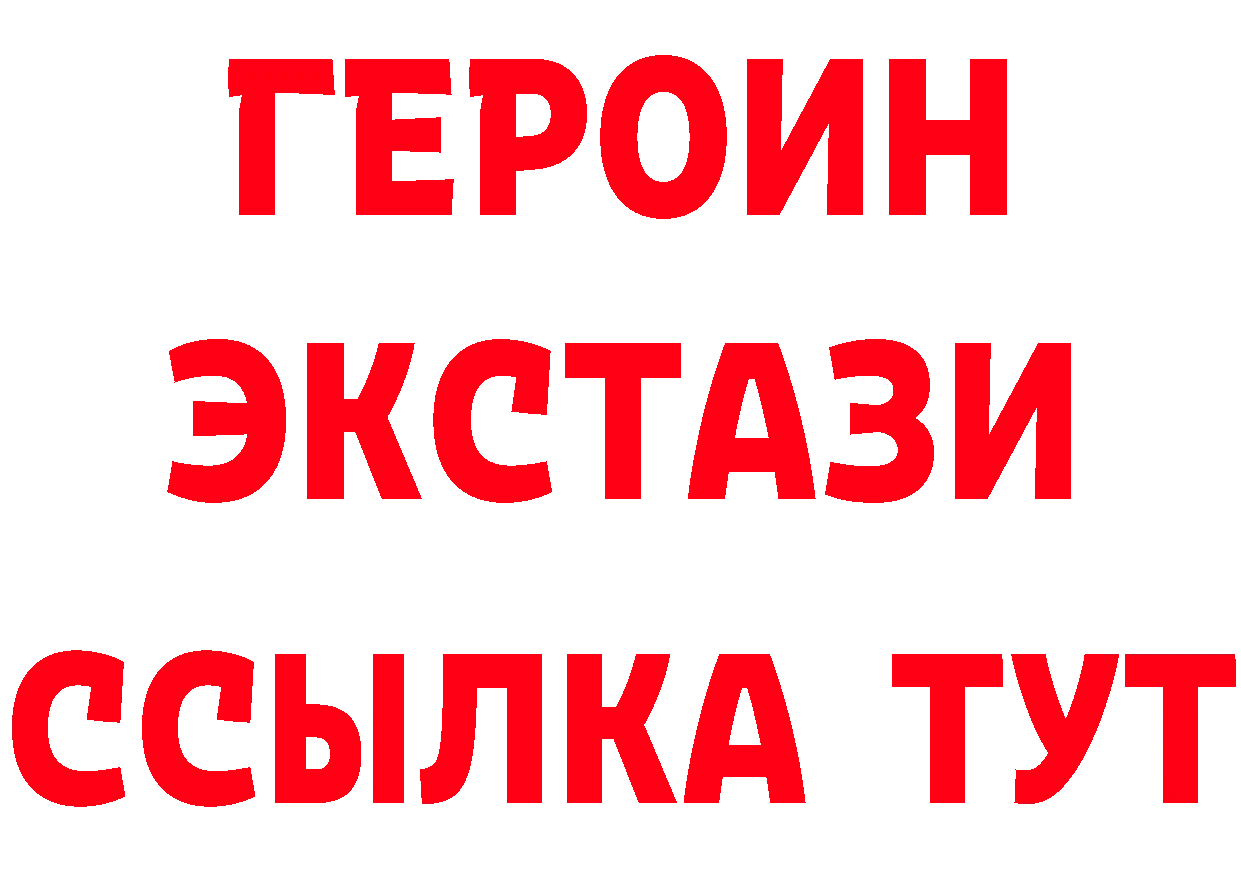 ГЕРОИН
ЭКСТАЗИ
ССЫЛКА ТУТ